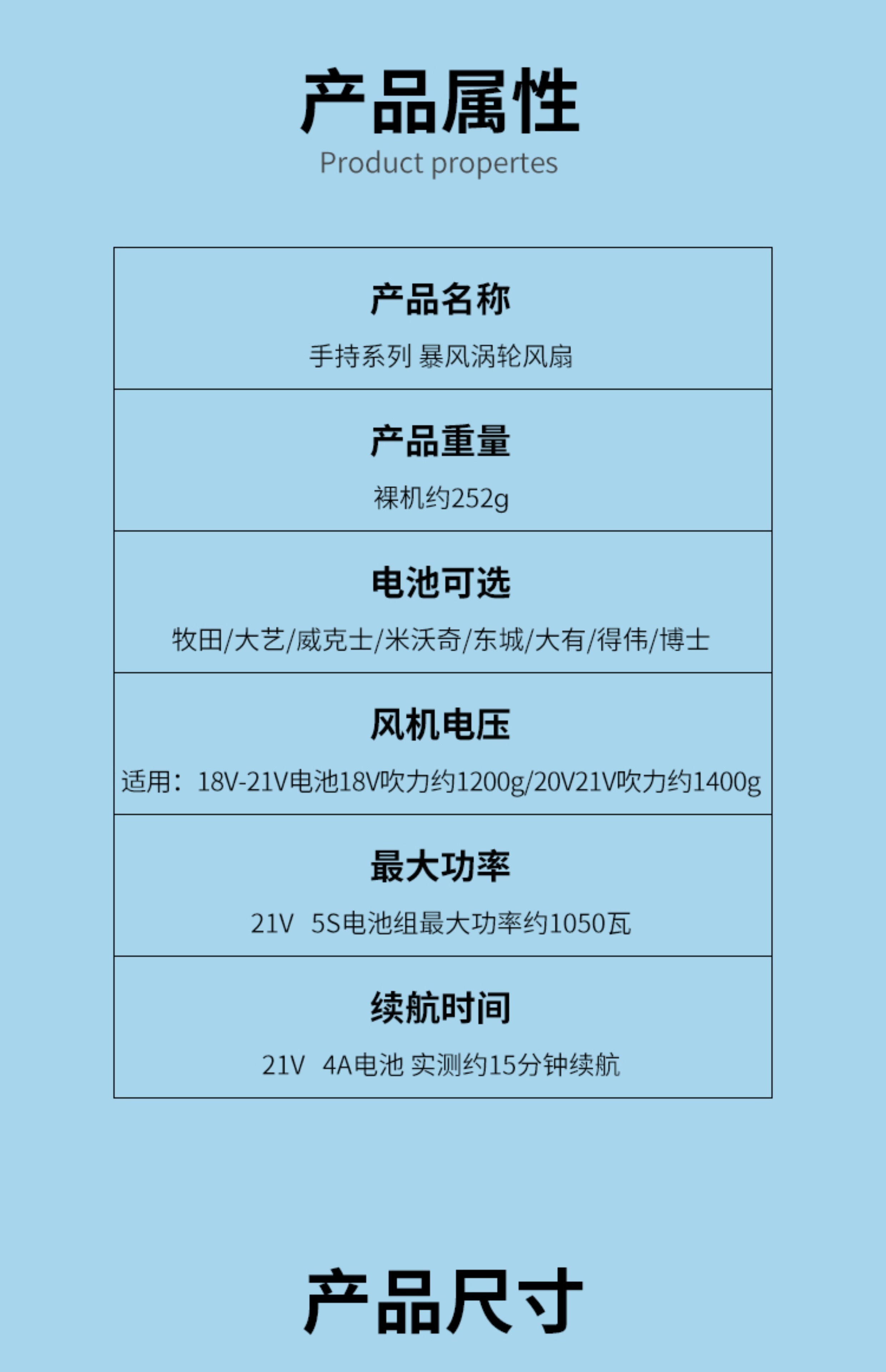 产品属性
Product propertes

产品名称
手持系列 暴风涡轮风扇

产品重量
裸机约252g

电池可选
牧田/大艺/威克士/米沃奇/东城/大有/得伟/博士

风机电压
适用：18V-21V电池18V吹力约1200g/20V21V吹力约1400g

最大功率
21V 5S电池组最大功率约1050瓦

续航时间
21V 4A电池 实测约15分钟续航

产品尺寸